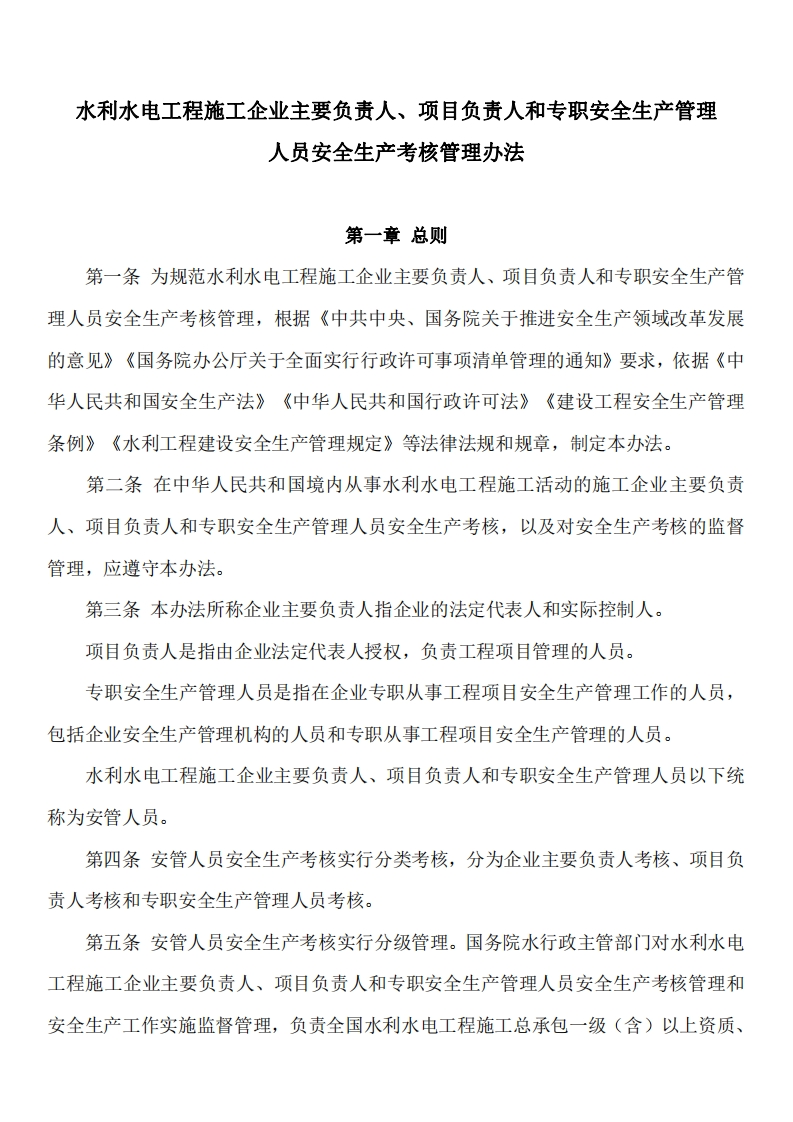 水利水电工程施工企业主要负责人、项目负责人和专职安全生产管理人员安全生产考核管理办法

第一章 总则

第一条 为规范水利水电工程施工企业主要负责人、项目负责人和专职安全生产管理人员安全生产考核管理，根据《中共中央、国务院关于推进安全生产领域改革发展的意见》《国务院办公厅关于全面实行行政许可事项清单管理的通知》要求，依据《中华人民共和国安全生产法》《中华人民共和国行政许可法》《建设工程安全生产管理条例》《水利工程建设安全生产管理规定》等法律法规和规章，制定本办法。

第二条 在中华人民共和国境内从事水利水电工程施工活动的施工企业主要负责人、项目负责人和专职安全生产管理人员安全生产考核，以及对安全生产考核的监督管理，应遵守本办法。

第三条 本办法所称企业主要负责人指企业的法定代表人和实际控制人。

项目负责人是指由企业法定代表人授权，负责工程项目管理的人员。

专职安全生产管理人员是指在企业专职从事工程项目安全生产管理工作的人员，包括企业安全生产管理机构的人员和专职从事工程项目安全生产管理的人员。

水利水电工程施工企业主要负责人、项目负责人和专职安全生产管理人员以下统称为安管人员。

第四条 安管人员安全生产考核实行分类考核，分为企业主要负责人考核、项目负责人考核和专职安全生产管理人员考核。

第五条 安管人员安全生产考核实行分级管理。国务院水行政主管部门对水利水电工程施工企业主要负责人、项目负责人和专职安全生产管理人员安全生产考核管理和安全生产工作实施监督管理，负责全国水利水电工程施工总承包一级（含）以上资质、